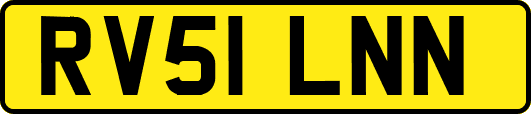 RV51 LNN